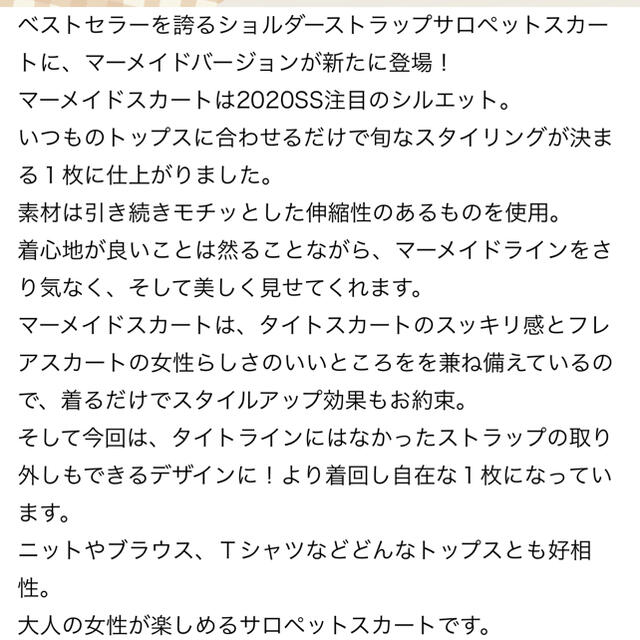 ベストセラーを誇るショルダーストラップサロペットスカートに、マーメイドバージョンが新たに登場！
マーメイドスカートは2020SS注目のシルエット。
いつものトップスに合わせるだけで旬なスタイリングが決まる１枚に仕上がりました。
素材は引き続きモチッとした伸縮性のあるものを使用。
着心地が良いことは然ることながら、マーメイドラインをさり気なく、そして美しく見せてくれます。
マーメイドスカートは、タイトスカートのスッキリ感とフレアスカートの女性らしさのいいところをを兼ね備えているので、着るだけでスタイルアップ効果もお約束。
そして今回は、タイトラインにはなかったストラップの取り外しもできるデザインに！より着回し自在な１枚になっています。
ニットやブラウス、Ｔシャツなどどんなトップスとも好相性。
大人の女性が楽しめるサロペットスカートです。